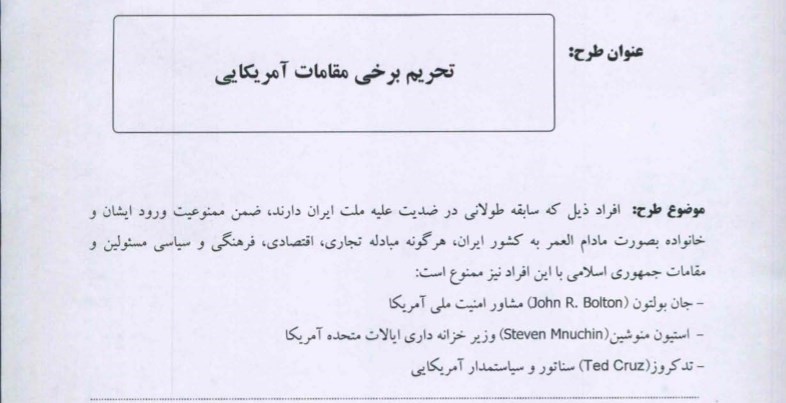 عنوان طرح:

تحریم برخی مقامات آمریکایی

موضوع طرح: افراد ذیل که سابقه طولانی در ضدیت علیه ملت ایران دارند، ضمن ممنوعیت ورود ایشان و خانواده بصورت مادام العمر به کشور ایران، هرگونه مبادله تجاری، اقتصادی، فرهنگی و سیاسی مسئولین و مقامات جمهوری اسلامی با این افراد نیز ممنوع است:

- جان بولتون (John R. Bolton) مشاور امنیت ملی آمریکا
- استیون منوشین(Steven Mnuchin) وزیر خزانه داری ایالات متحده آمریکا
- تدکروز(Ted Cruz) سناتور و سیاستمدار آمریکایی